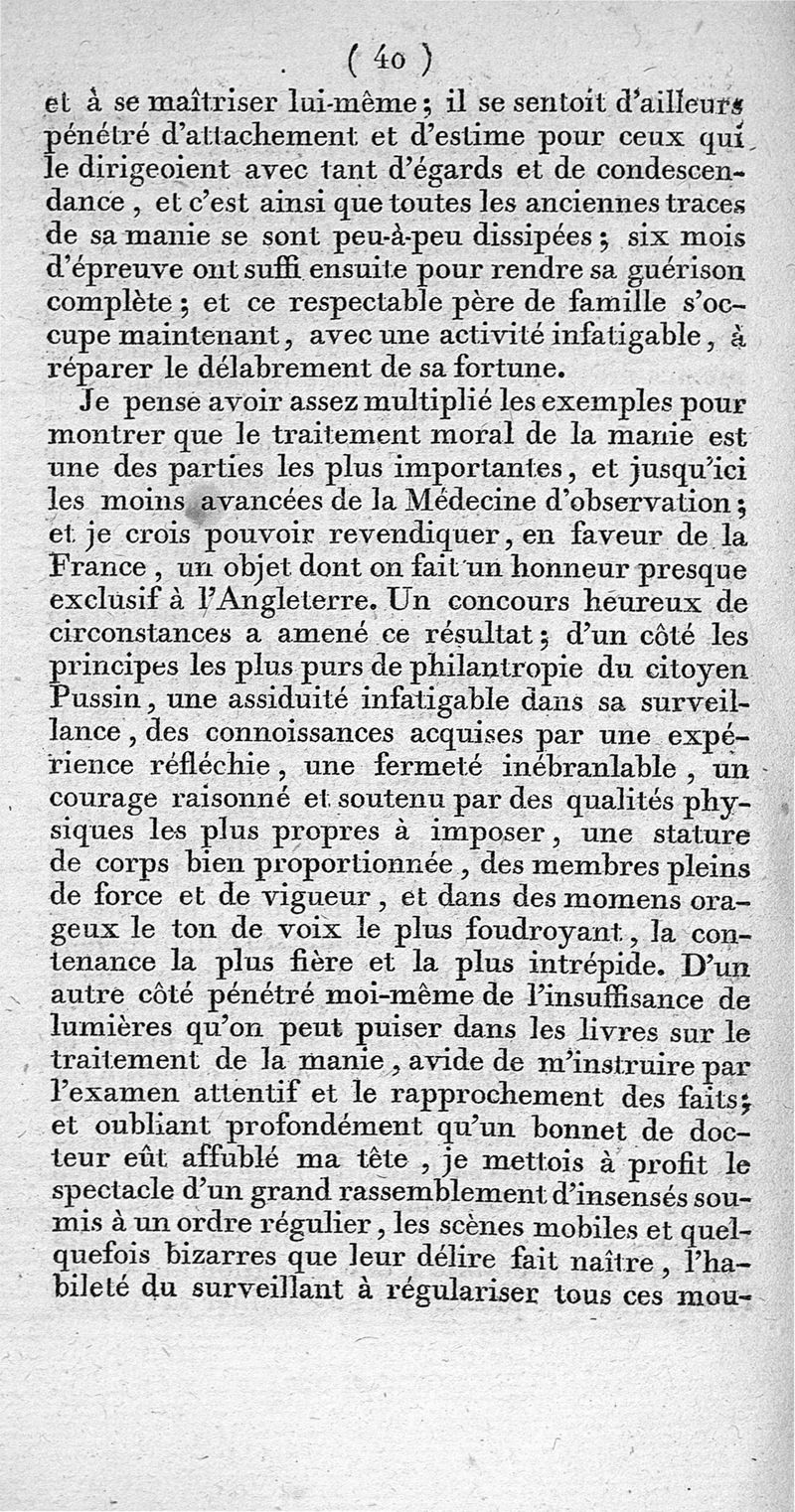 ( 40 )

et à se maîtriser lui-même ; il se sentoit d'ailleurs pénétré d'attachement et d'estime pour ceux qui le dirigeoient avec tant d'égards et de condescendance, et c'est ainsi que toutes les anciennes traces de sa manie se sont peu-à-peu dissipées ; six mois d'épreuve ont suffi ensuite pour rendre sa guérison complète ; et ce respectable père de famille s'occupe maintenant, avec une activité infatigable, à réparer le délabrement de sa fortune.

Je pense avoir assez multiplié les exemples pour montrer que le traitement moral de la manie est une des parties les plus importantes, et jusqu'ici les moins avancées de la Médecine d'observation ; et je crois pouvoir revendiquer, en faveur de la France, un objet dont on fait un honneur presque exclusif à l'Angleterre. Un concours heureux de circonstances a amené ce résultat ; d'un côté les principes les plus purs de philantropie du citoyen Pussin, une assiduité infatigable dans sa surveillance, des connoissances acquises par une expérience réfléchie, une fermeté inébranlable, un courage raisonné et soutenu par des qualités physiques les plus propres à imposer, une stature de corps bien proportionnée, des membres pleins de force et de vigueur, et dans des momens orageux le ton de voix le plus foudroyant, la contenance la plus fière et la plus intrépide. D'un autre côté pénétré moi-même de l'insuffisance de lumières qu'on peut puiser dans les livres sur le traitement de la manie, avide de m'instruire par l'examen attentif et le rapprochement des faits ; et oubliant profondément qu'un bonnet de docteur eût affublé ma tête, je mettois à profit le spectacle d'un grand rassemblement d'insensés soumis à un ordre régulier, les scènes mobiles et quelquefois bizarres que leur délire fait naître, l'habileté du surveillant à régulariser tous ces mou-